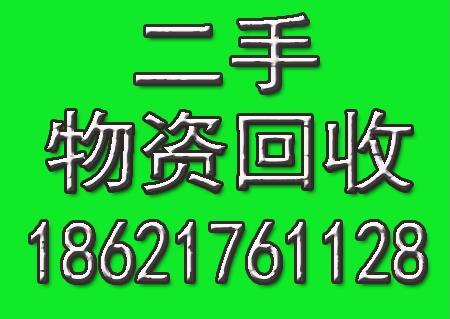 二手
物资回收
18621761128